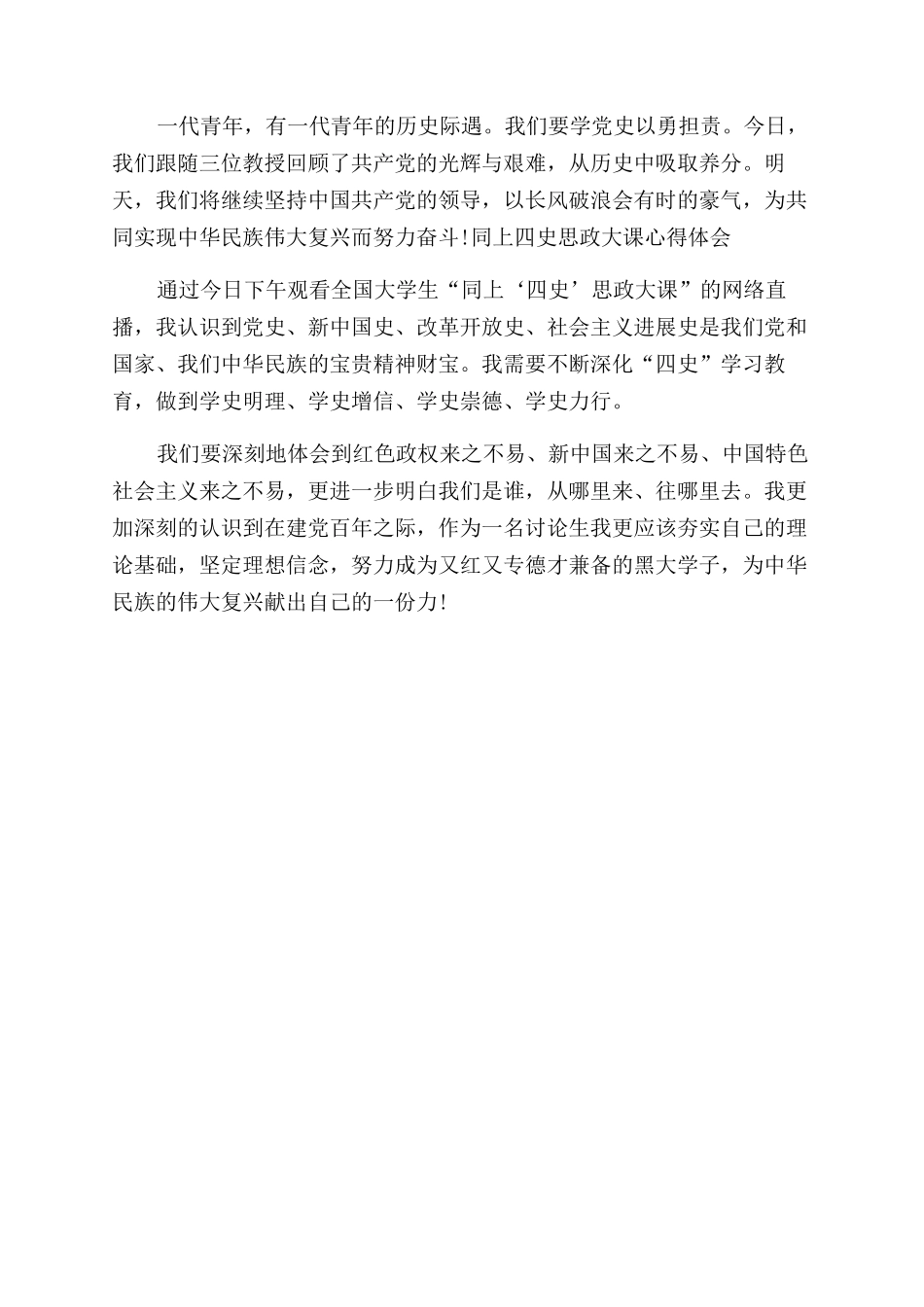 一代青年，有一代青年的历史际遇。我们要学党史以勇担责。今日，我们跟随三位教授回顾了共产党的光辉与艰难，从历史中吸取养分。明天，我们将继续坚持中国共产党的领导，以长风破浪会有时的豪气，为共同实现中华民族伟大复兴而努力奋斗！同上四史思政大课心得体会

通过今日下午观看全国大学生“同上‘四史’思政大课”的网络直播，我认识到党史、新中国史、改革开放史、社会主义进展史是我们党和国家、我们中华民族的宝贵精神财宝。我需要不断深化“四史”学习教育，做到学史明理、学史增信、学史崇德、学史力行。

我们要深刻地体会到红色政权来之不易、新中国来之不易、中国特色社会主义来之不易，更进一步明白我们是谁，从哪里来、往哪里去。我更加深刻的认识到在建党百年之际，作为一名讨论生我更应该夯实自己的理论基础，坚定理想信念，努力成为又红又专德才兼备的黑大学子，为中华民族的伟大复兴献出自己的一份力！